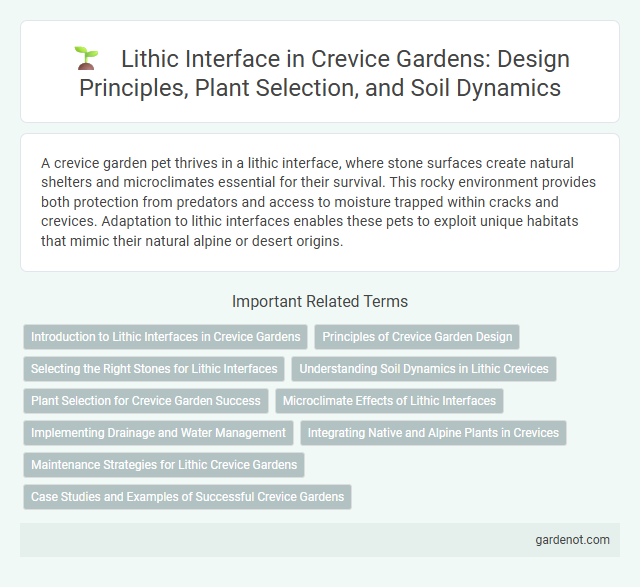 Lithic Interface in Crevice Gardens: Design Principles, Plant Selection, and Soil Dynamics

A crevice garden pet thrives in a lithic interface, where stone surfaces create natural shelters and microclimates essential for their survival. This rocky environment provides both protection from predators and access to moisture trapped within cracks and crevices. Adaptation to lithic interfaces enables these pets to exploit unique habitats that mimic their natural alpine or desert origins.

Important Related Terms

Introduction to Lithic Interfaces in Crevice Gardens

Principles of Crevice Garden Design

Selecting the Right Stones for Lithic Interfaces

Understanding Soil Dynamics in Lithic Crevices

Plant Selection for Crevice Garden Success

Microclimate Effects of Lithic Interfaces

Implementing Drainage and Water Management

Integrating Native and Alpine Plants in Crevices

Maintenance Strategies for Lithic Crevice Gardens

Case Studies and Examples of Successful Crevice Gardens

gardenot.com